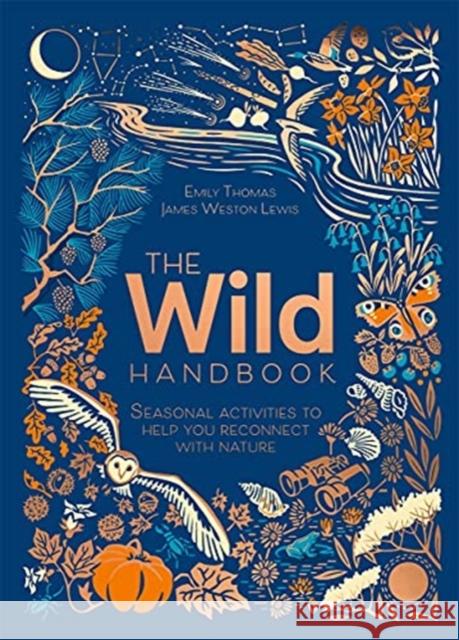 EMILY THOMAS
JAMES WESTON LEWIS

THE
Wild
HANDBOOK

SEASONAL ACTIVITIES TO HELP YOU RECONNECT WITH NATURE